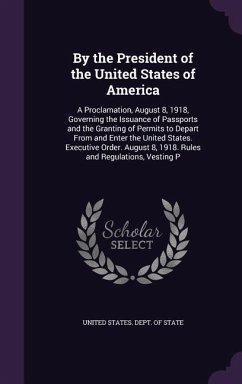 By the President of the United States of America

A Proclamation, August 8, 1918, Governing the Issuance of Passports and the Granting of Permits to Depart From and Enter the United States. Executive Order. August 8, 1918. Rules and Regulations, Vesting P

Scholar SELECT

UNITED STATES. DEPT. OF STATE